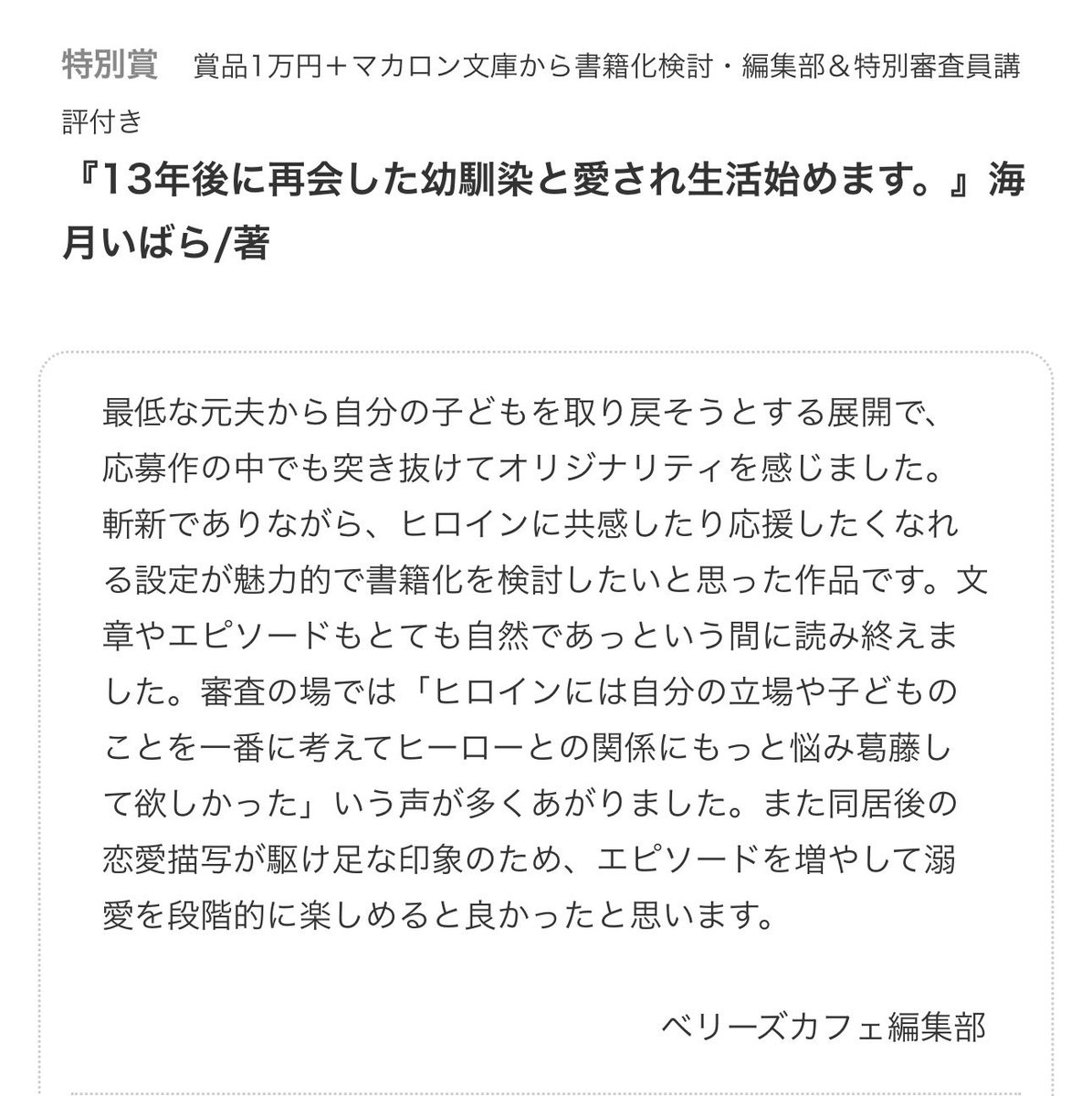 特別賞　賞品1万円＋マカロン文庫から書籍化検討・編集部＆特別審査員講評付き

『13年後に再会した幼馴染と愛され生活始めます。』海月いばら/著

最低な元夫から自分の子どもを取り戻そうとする展開で、応募作の中でも突き抜けてオリジナリティを感じました。斬新でありながら、ヒロインに共感したり応援したくなれる設定が魅力的で書籍化を検討したいと思った作品です。文章やエピソードもとても自然であっという間に読み終えました。審査の場では「ヒロインには自分の立場や子どものことを一番に考えてヒーローとの関係にもっと悩み葛藤して欲しかった」いう声が多くあがりました。また同居後の恋愛描写が駆け足な印象のため、エピソードを増やして溺愛を段階的に楽しめると良かったと思います。

ベリーズカフェ編集部